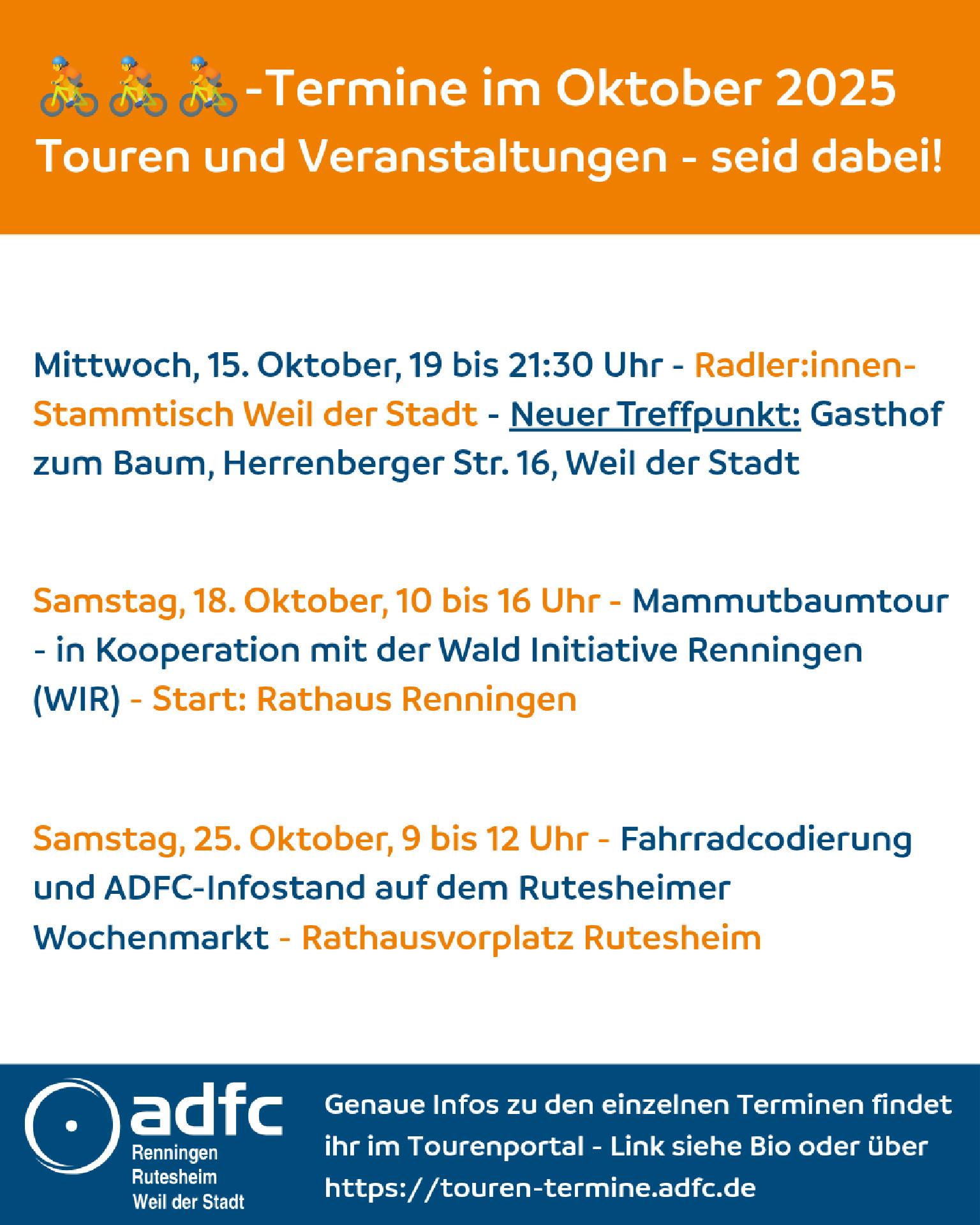 🚴🚴🚴-Termine im Oktober 2025
Touren und Veranstaltungen - seid dabei!

Mittwoch, 15. Oktober, 19 bis 21:30 Uhr - Radler:innen-Stammtisch Weil der Stadt - Neuer Treffpunkt: Gasthof zum Baum, Herrenberger Str. 16, Weil der Stadt

Samstag, 18. Oktober, 10 bis 16 Uhr - Mammutbaumtour - in Kooperation mit der Wald Initiative Renningen (WIR) - Start: Rathaus Renningen

Samstag, 25. Oktober, 9 bis 12 Uhr - Fahrradcodierung und ADFC-Infostand auf dem Rutesheimer Wochenmarkt - Rathausvorplatz Rutesheim

adfc
Renningen
Rutesheim
Weil der Stadt

Genaue Infos zu den einzelnen Terminen findet ihr im Tourenportal - Link siehe Bio oder über https://touren-termine.adfc.de